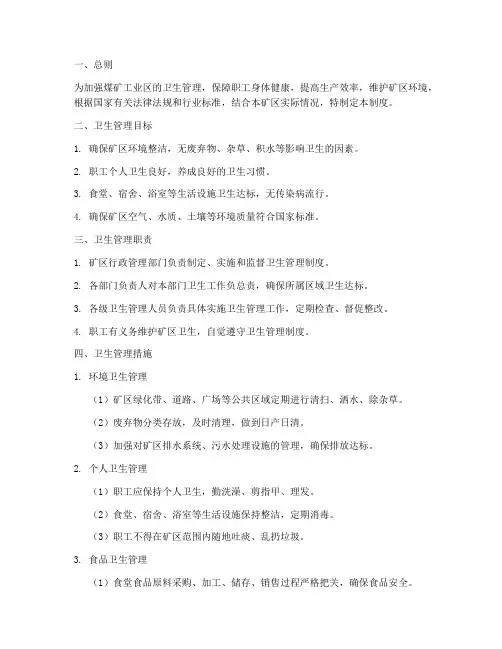 一、总则

为加强煤矿工业区的卫生管理，保障职工身体健康，提高生产效率，维护矿区环境，根据国家有关法律法规和行业标准，结合本矿区实际情况，特制定本制度。

二、卫生管理目标

1. 确保矿区环境整洁，无废弃物、杂草、积水等影响卫生的因素。

2. 职工个人卫生良好，养成良好的卫生习惯。

3. 食堂、宿舍、浴室等生活设施卫生达标，无传染病流行。

4. 确保矿区空气、水质、土壤等环境质量符合国家标准。

三、卫生管理职责

1. 矿区行政管理部门负责制定、实施和监督卫生管理制度。

2. 各部门负责人对本部门卫生工作负总责，确保所属区域卫生达标。

3. 各级卫生管理人员负责具体实施卫生管理工作，定期检查、督促整改。

4. 职工有义务维护矿区卫生，自觉遵守卫生管理制度。

四、卫生管理措施

1. 环境卫生管理

（1）矿区绿化带、道路、广场等公共区域定期进行清扫、洒水、除杂草。

（2）废弃物分类存放，及时清理，做到日产日清。

（3）加强对矿区排水系统、污水处理设施的管理，确保排放达标。

2. 个人卫生管理

（1）职工应保持个人卫生，勤洗澡、剪指甲、理发。

（2）食堂、宿舍、浴室等生活设施保持整洁，定期消毒。

（3）职工不得在矿区范围内随地吐痰、乱扔垃圾。

3. 食品卫生管理

（1）食堂食品原料采购、加工、储存、销售过程严格把关，确保食品安全。